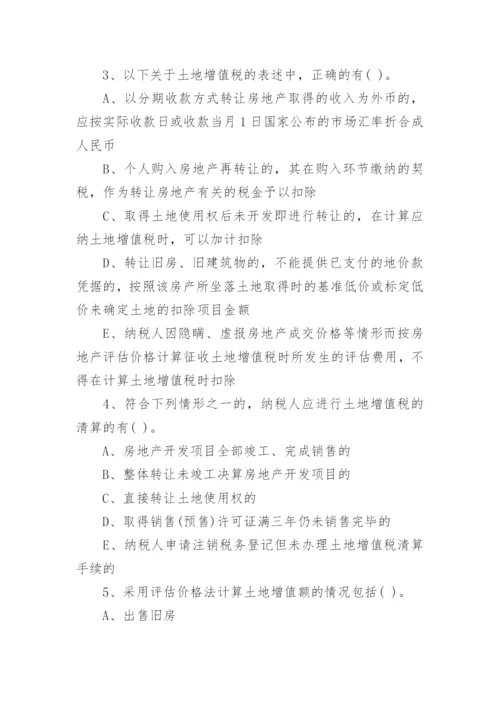 3、以下关于土地增值税的表述中，正确的有( )。

A、以分期收款方式转让房地产取得的收入为外币的，应按实际收款日或收款当月1日国家公布的市场汇率折合成人民币

B、个人购入房地产再转让的，其在购入环节缴纳的契税，作为转让房地产有关的税金予以扣除

C、取得土地使用权后未开发即进行转让的，在计算应纳土地增值税时，可以加计扣除

D、转让旧房、旧建筑物的，不能提供已支付的地价款凭据的，按照该房产所坐落土地取得时的基准低价或标定低价来确定土地的扣除项目金额

E、纳税人因隐瞒、虚报房地产成交价格等情形而按房地产评估价格计算征收土地增值税时所发生的评估费用，不得在计算土地增值税时扣除

4、符合下列情形之一的，纳税人应进行土地增值税的清算的有( )。

A、房地产开发项目全部竣工、完成销售的

B、整体转让未竣工决算房地产开发项目的

C、直接转让土地使用权的

D、取得销售(预售)许可证满三年仍未销售完毕的

E、纳税人申请注销税务登记但未办理土地增值税清算手续的

5、采用评估价格法计算土地增值额的情况包括( )。

A、出售旧房